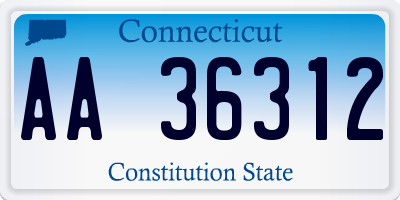 Connecticut

AA 36312

Constitution State